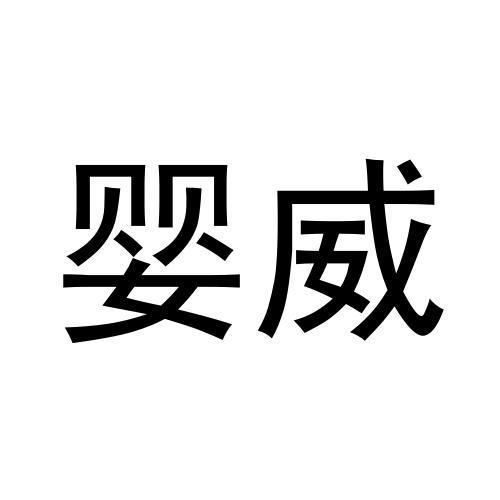 婴威